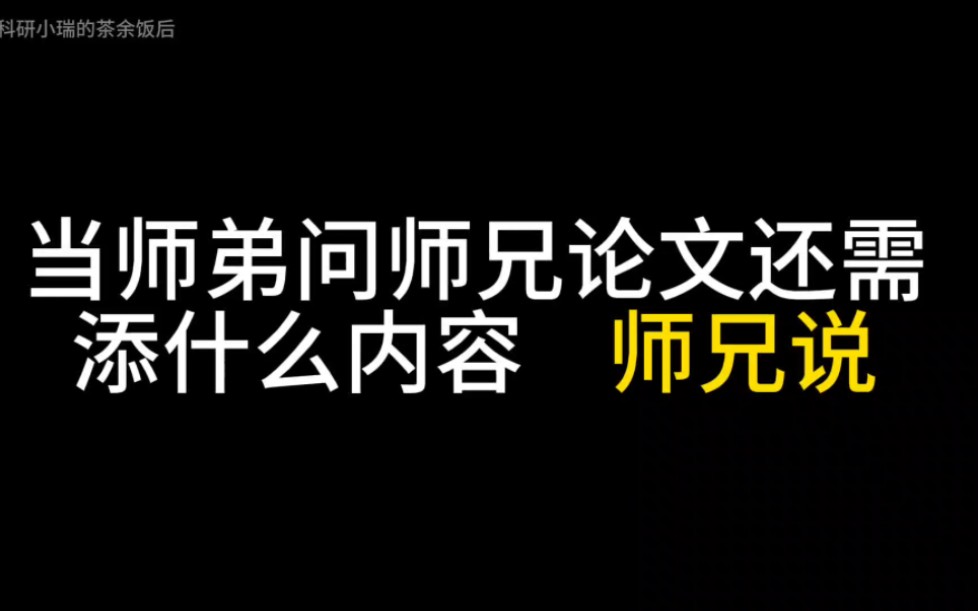 科研小瑞的茶余饭后

当师弟问师兄论文还需添什么内容 师兄说